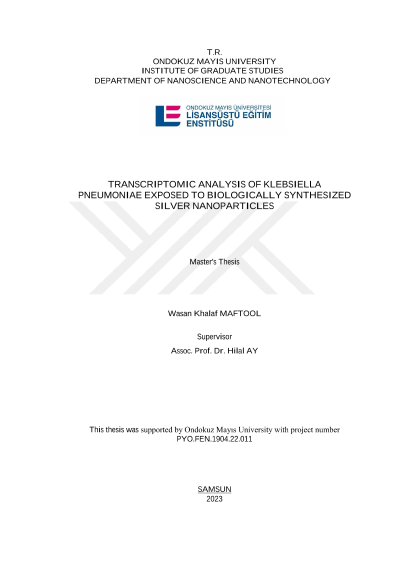 T.R.
ONDOKUZ MAYIS UNIVERSITY
INSTITUTE OF GRADUATE STUDIES
DEPARTMENT OF NANOSCIENCE AND NANOTECHNOLOGY

ONDOKUZ MAYIS ÜNİVERSİTESİ
LİSANSÜSTÜ EĞİTİM
ENSTİTÜSÜ

TRANSCRIPTOMIC ANALYSIS OF KLEBSIELLA PNEUMONIAE EXPOSED TO BIOLOGICALLY SYNTHESIZED SILVER NANOPARTICLES

Master's Thesis

Wasan Khalaf MAFTOOL

Supervisor
Assoc. Prof. Dr. Hilal AY

This thesis was supported by Ondokuz Mayıs University with project number PYO.FEN.1904.22.011

SAMSUN
2023